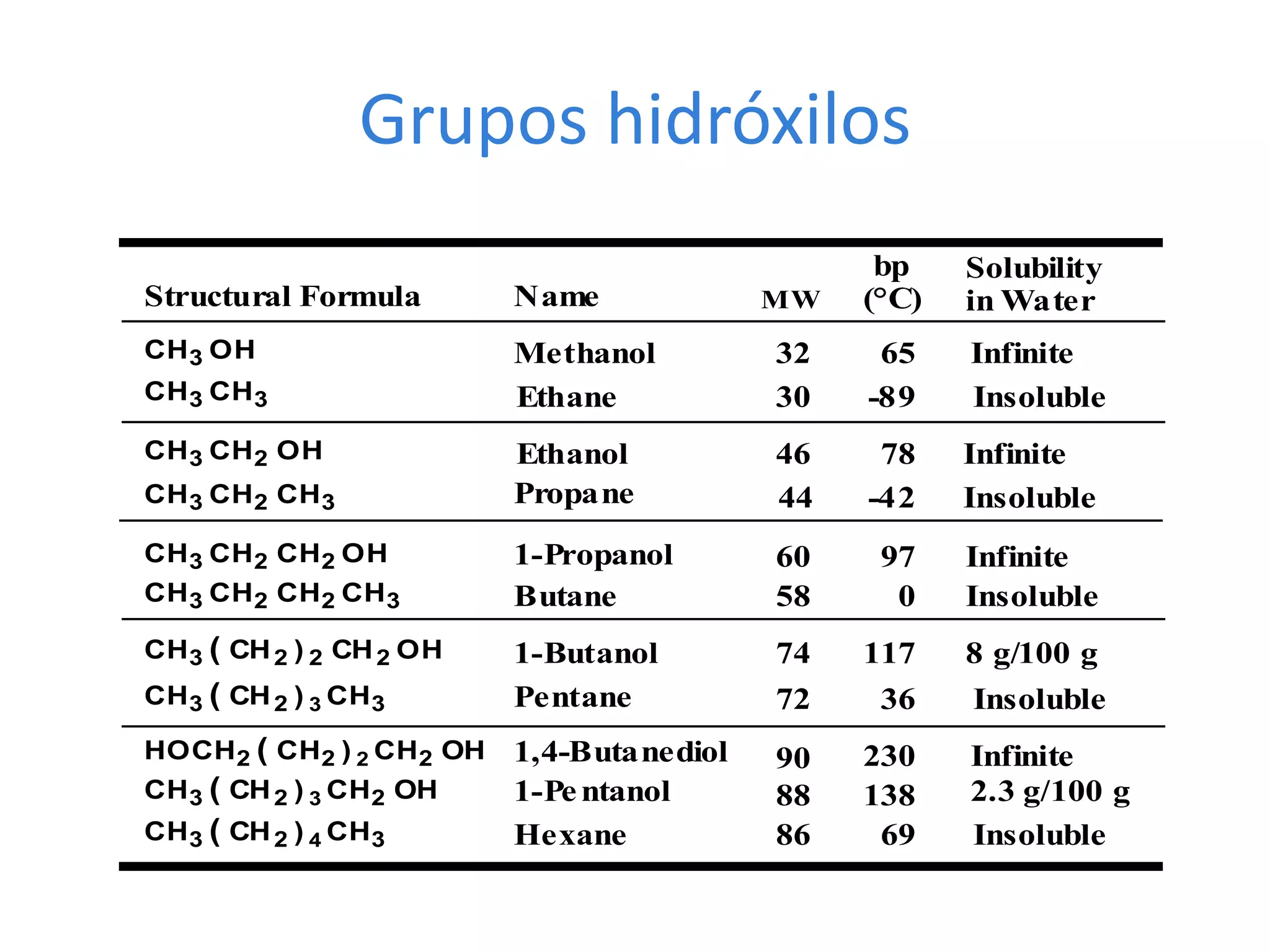 Grupos hidróxilos

| Structural Formula | Name | MW | bp (°C) | Solubility in Water |
|---|---|---|---|---|
| $CH_3OH$ | Methanol | 32 | 65 | Infinite |
| $CH_3CH_3$ | Ethane | 30 | -89 | Insoluble |
| $CH_3CH_2OH$ | Ethanol | 46 | 78 | Infinite |
| $CH_3CH_2CH_3$ | Propane | 44 | -42 | Insoluble |
| $CH_3CH_2CH_2OH$ | 1-Propanol | 60 | 97 | Infinite |
| $CH_3CH_2CH_2CH_3$ | Butane | 58 | 0 | Insoluble |
| $CH_3(CH_2)_2CH_2OH$ | 1-Butanol | 74 | 117 | 8 g/100 g |
| $CH_3(CH_2)_3CH_3$ | Pentane | 72 | 36 | Insoluble |
| $HOCH_2(CH_2)_2CH_2OH$ | 1,4-Butanediol | 90 | 230 | Infinite |
| $CH_3(CH_2)_3CH_2OH$ | 1-Pentanol | 88 | 138 | 2.3 g/100 g |
| $CH_3(CH_2)_4CH_3$ | Hexane | 86 | 69 | Insoluble |